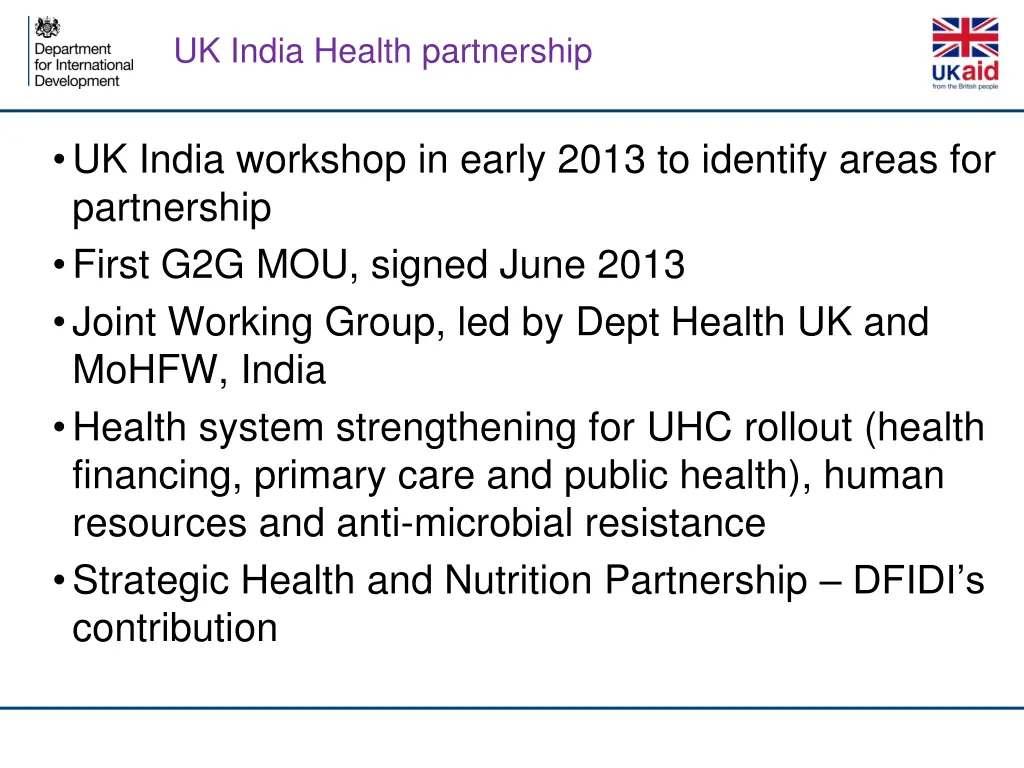 Department
for International
Development

UK India Health partnership

UKaid
from the British people

• UK India workshop in early 2013 to identify areas for partnership
• First G2G MOU, signed June 2013
• Joint Working Group, led by Dept Health UK and MoHFW, India
• Health system strengthening for UHC rollout (health financing, primary care and public health), human resources and anti-microbial resistance
• Strategic Health and Nutrition Partnership – DFIDI's contribution